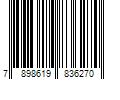 7 898619 836270